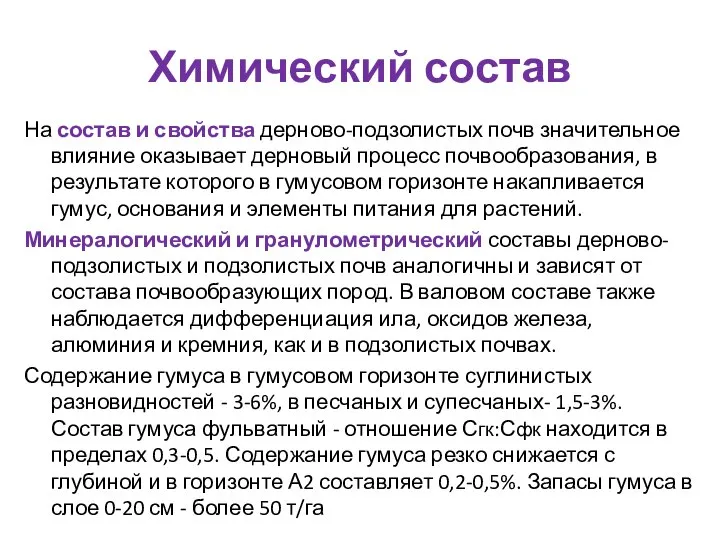 Химический состав

На состав и свойства дерново-подзолистых почв значительное влияние оказывает дерновый процесс почвообразования, в результате которого в гумусовом горизонте накапливается гумус, основания и элементы питания для растений.

Минералогический и гранулометрический составы дерново-подзолистых и подзолистых почв аналогичны и зависят от состава почвообразующих пород. В валовом составе также наблюдается дифференциация ила, оксидов железа, алюминия и кремния, как и в подзолистых почвах.

Содержание гумуса в гумусовом горизонте суглинистых разновидностей - 3-6%, в песчаных и супесчаных- 1,5-3%. Состав гумуса фульватный - отношение Сгк:Сфк находится в пределах 0,3-0,5. Содержание гумуса резко снижается с глубиной и в горизонте А2 составляет 0,2-0,5%. Запасы гумуса в слое 0-20 см - более 50 т/га